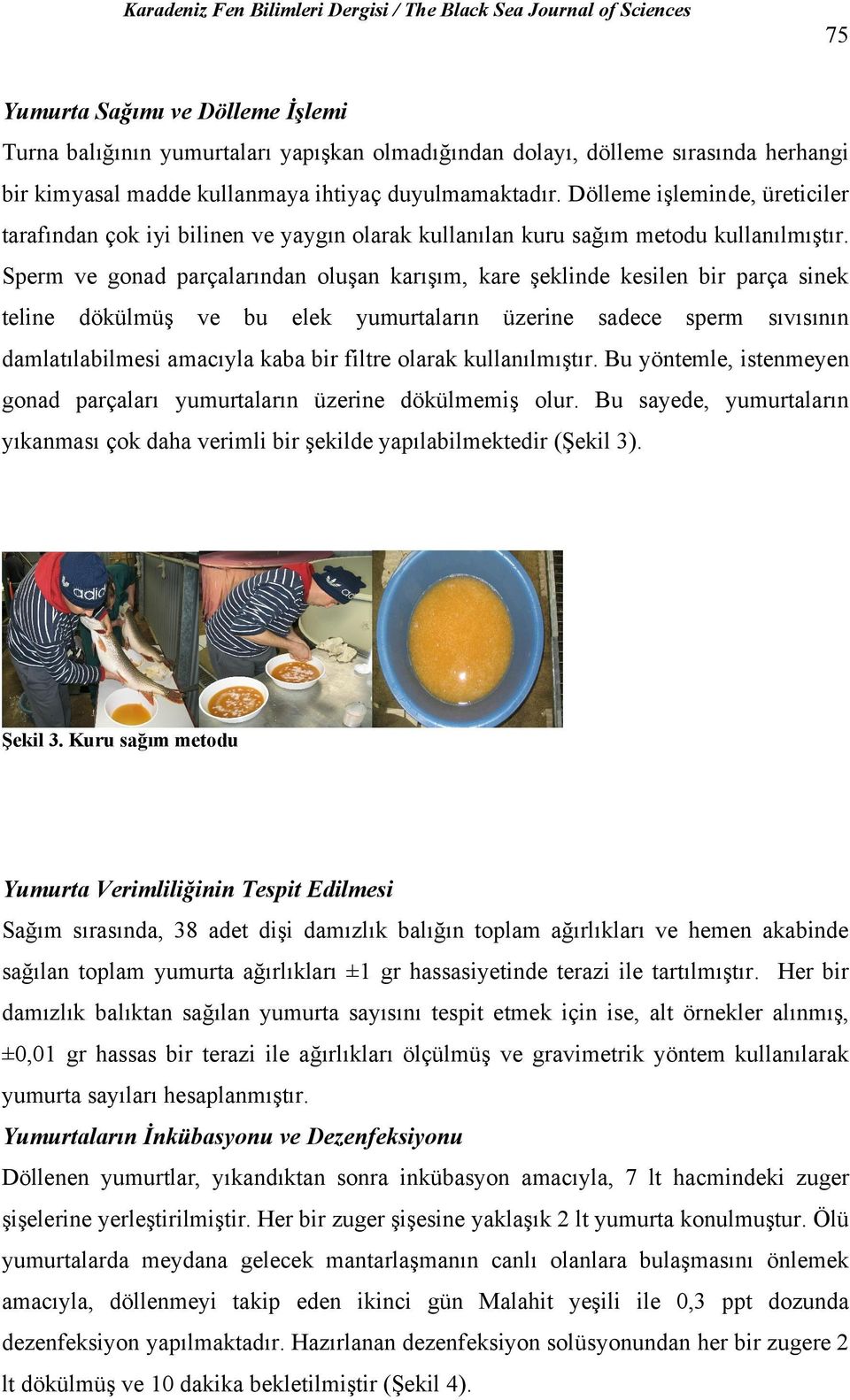 Karadeniz Fen Bilimleri Dergisi / The Black Sea Journal of Sciences

75

Yumurta Sağımı ve Dölleme İşlemi

Turna balığının yumurtaları yapışkan olmadığından dolayı, dölleme sırasında herhangi bir kimyasal madde kullanmaya ihtiyaç duyulmamaktadır. Dölleme işleminde, üreticiler tarafından çok iyi bilinen ve yaygın olarak kullanılan kuru sağım metodu kullanılmıştır. Sperm ve gonad parçalarından oluşan karışım, kare şeklinde kesilen bir parça sinek teline dökülmüş ve bu elek yumurtaların üzerine sadece sperm sıvısının damlatılabilmesi amacıyla kaba bir filtre olarak kullanılmıştır. Bu yöntemle, istenmeyen gonad parçaları yumurtaların üzerine dökülmemiş olur. Bu sayede, yumurtaların yıkanması çok daha verimli bir şekilde yapılabilmektedir (Şekil 3).

adid

Şekil 3. Kuru sağım metodu

Yumurta Verimliliğinin Tespit Edilmesi

Sağım sırasında, 38 adet dişi damızlık balığın toplam ağırlıkları ve hemen akabinde sağılan toplam yumurta ağırlıkları ±1 gr hassasiyetinde terazi ile tartılmıştır. Her bir damızlık balıktan sağılan yumurta sayısını tespit etmek için ise, alt örnekler alınmış, ±0,01 gr hassas bir terazi ile ağırlıkları ölçülmüş ve gravimetrik yöntem kullanılarak yumurta sayıları hesaplanmıştır.

Yumurtaların İnkübasyonu ve Dezenfeksiyonu

Döllenen yumurtlar, yıkandıktan sonra inkübasyon amacıyla, 7 lt hacmindeki zuger şişelerine yerleştirilmiştir. Her bir zuger şişesine yaklaşık 2 lt yumurta konulmuştur. Ölü yumurtalarda meydana gelecek mantarlaşmanın canlı olanlara bulaşmasını önlemek amacıyla, döllenmeyi takip eden ikinci gün Malahit yeşili ile 0,3 ppt dozunda dezenfeksiyon yapılmaktadır. Hazırlanan dezenfeksiyon solüsyonundan her bir zugere 2 lt dökülmüş ve 10 dakika bekletilmiştir (Şekil 4).